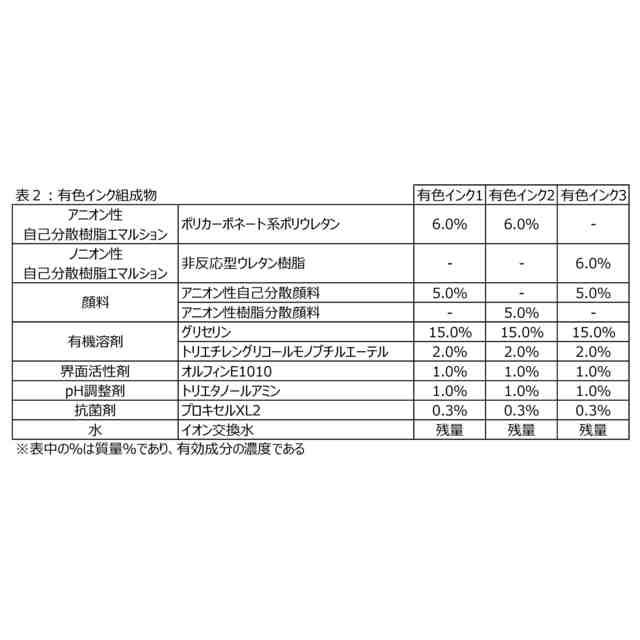 | 表２：有色インク組成物 | | 有色インク1 | 有色インク2 | 有色インク3 |
|---|---|---|---|---|
| アニオン性 自己分散樹脂エマルション | ポリカーボネート系ポリウレタン | 6.0% | 6.0% | - |
| ノニオン性 自己分散樹脂エマルション | 非反応型ウレタン樹脂 | - | - | 6.0% |
| 顔料 | アニオン性自己分散顔料 | 5.0% | - | 5.0% |
| | アニオン性樹脂分散顔料 | - | 5.0% | - |
| 有機溶剤 | グリセリン | 15.0% | 15.0% | 15.0% |
| | トリエチレングリコールモノブチルエーテル | 2.0% | 2.0% | 2.0% |
| 界面活性剤 | オルフィンE1010 | 1.0% | 1.0% | 1.0% |
| pH調整剤 | トリエタノールアミン | 1.0% | 1.0% | 1.0% |
| 抗菌剤 | プロキセルXL2 | 0.3% | 0.3% | 0.3% |
| 水 | イオン交換水 | 残量 | 残量 | 残量 |

※表中の%は質量%であり、有効成分の濃度である